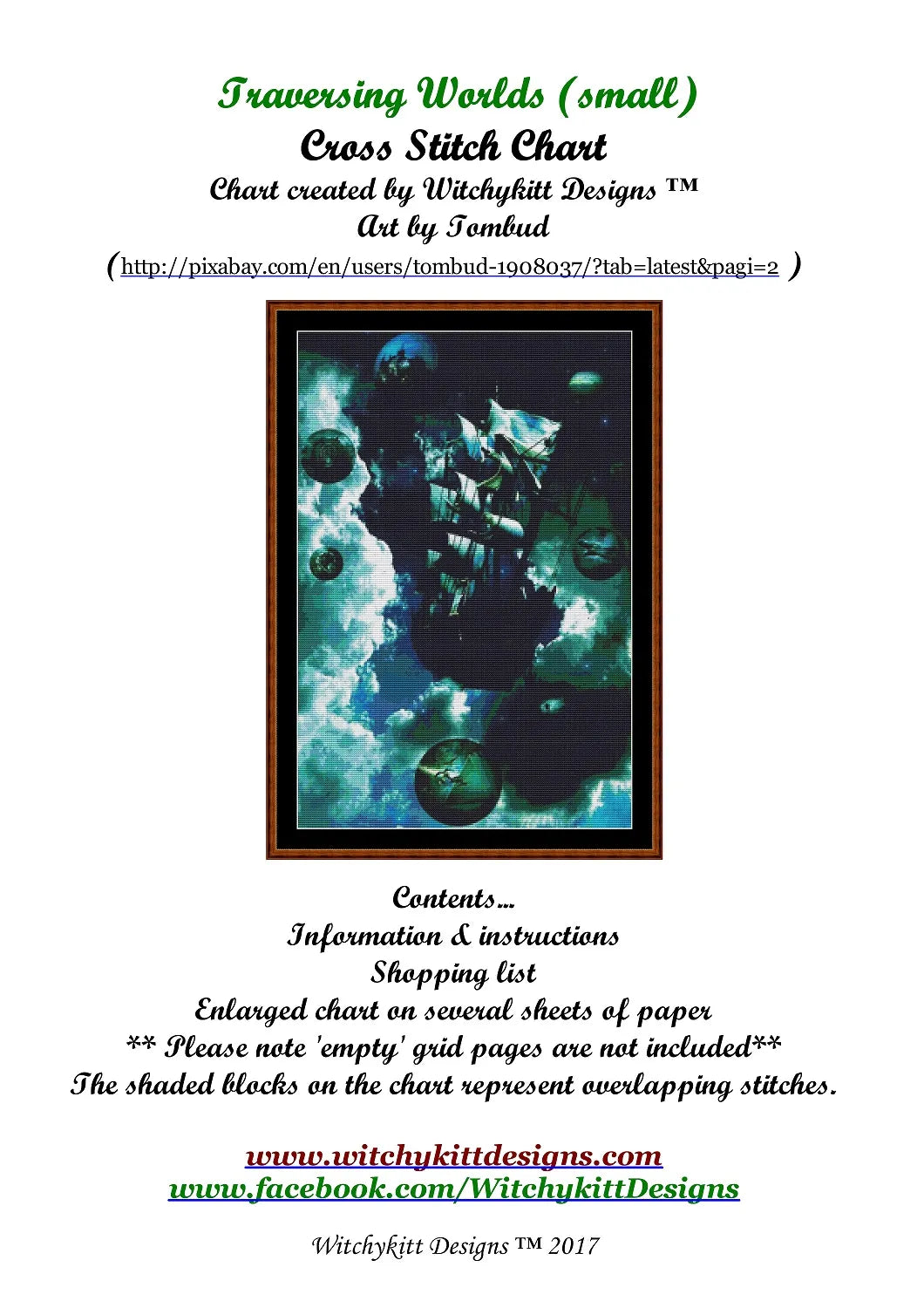 Traversing Worlds (small)
Cross Stitch Chart
Chart created by Witchykitt Designs ™
Art by Tombud
(http://pixabay.com/en/users/tombud-1908037/?tab=latest&pagi=2 )

Contents...
Information & instructions
Shopping list
Enlarged chart on several sheets of paper
** Please note 'empty' grid pages are not included**
The shaded blocks on the chart represent overlapping stitches.

www.witchykittdesigns.com
www.facebook.com/WitchykittDesigns

Witchykitt Designs ™ 2017